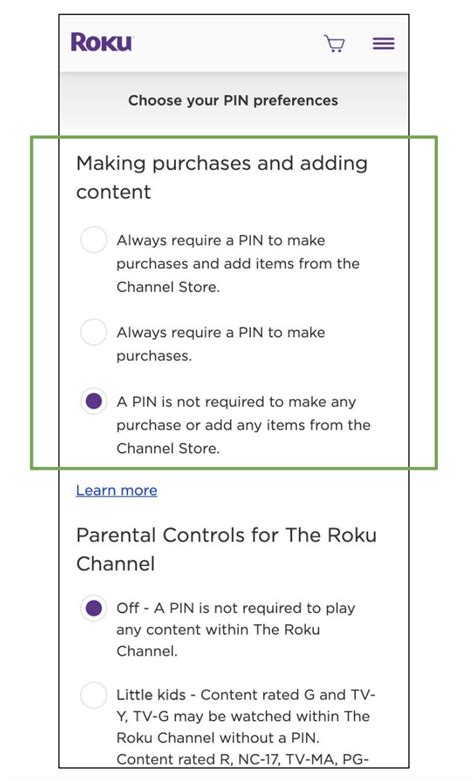 Roku

Choose your PIN preferences

Making purchases and adding content

Always require a PIN to make purchases and add items from the Channel Store.

Always require a PIN to make purchases.

A PIN is not required to make any purchase or add any items from the Channel Store.

Learn more

Parental Controls for The Roku Channel

Off - A PIN is not required to play any content within The Roku Channel.

Little kids - Content rated G and TV-Y, TV-G may be watched within The Roku Channel without a PIN. Content rated R, NC-17, TV-MA, PG-